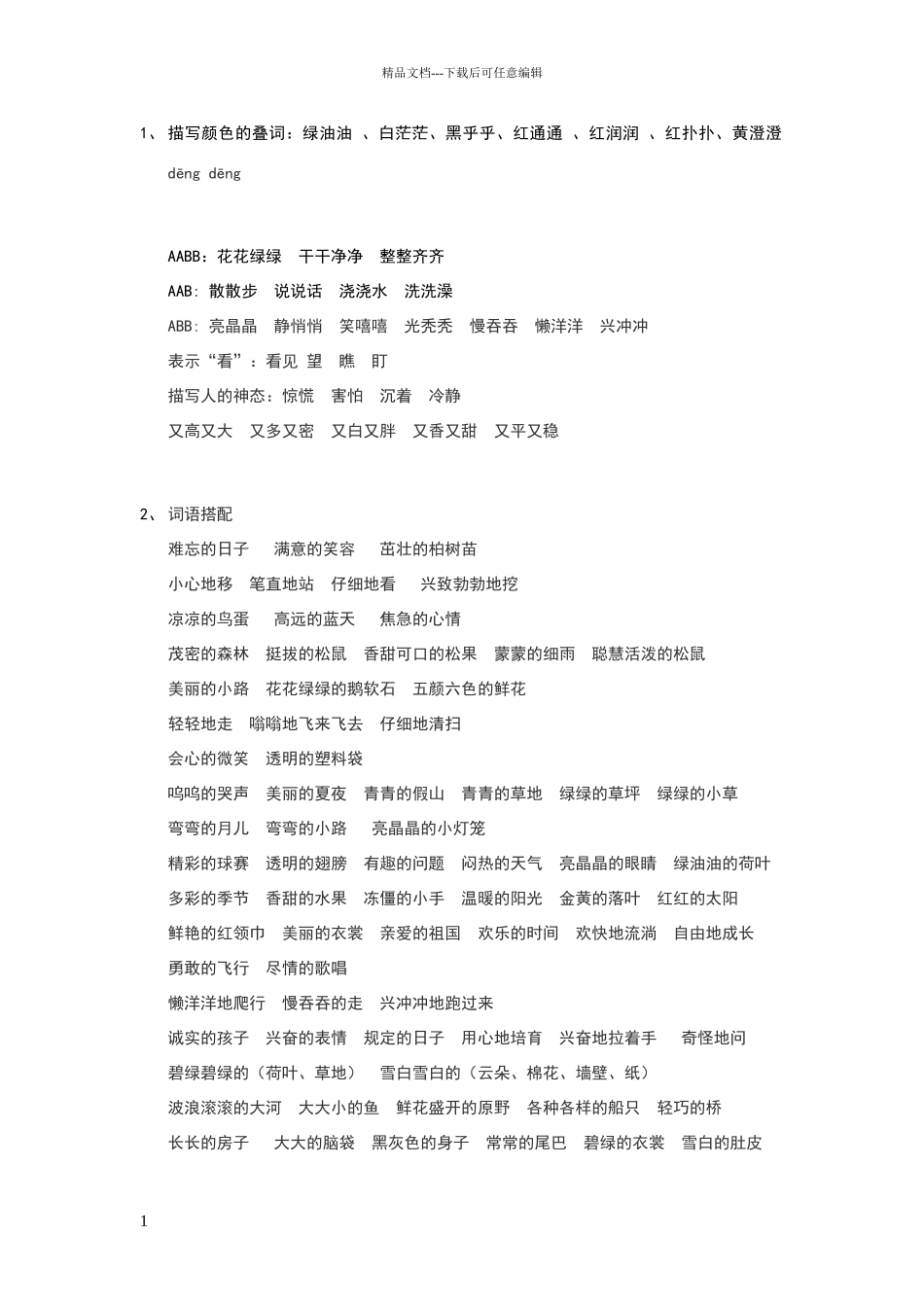 精品文档---下载后可任意编辑

1、 描写颜色的叠词：绿油油 、白茫茫、黑乎乎、红通通 、红润润 、红扑扑、黄澄澄

dēng dēng

AABB：花花绿绿 干干净净 整整齐齐

AAB：散散步 说说话 浇浇水 洗洗澡

ABB：亮晶晶 静悄悄 笑嘻嘻 光秃秃 慢吞吞 懒洋洋 兴冲冲

表示“看”：看见 望 瞧 盯

描写人的神态：惊慌 害怕 沉着 冷静

又高又大 又多又密 又白又胖 又香又甜 又平又稳

2、 词语搭配

难忘的日子 满意的笑容 茁壮的柏树苗

小心地移 笔直地站 仔细地看 兴致勃勃地挖

凉凉的鸟蛋 高远的蓝天 焦急的心情

茂密的森林 挺拔的松鼠 香甜可口的松果 蒙蒙的细雨 聪慧活泼的松鼠

美丽的小路 花花绿绿的鹅软石 五颜六色的鲜花

轻轻地走 嗡嗡地飞来飞去 仔细地清扫

会心的微笑 透明的塑料袋

呜呜的哭声 美丽的夏夜 青青的假山 青青的草地 绿绿的草坪 绿绿的小草

弯弯的月儿 弯弯的小路 亮晶晶的小灯笼

精彩的球赛 透明的翅膀 有趣的问题 闷热的天气 亮晶晶的眼睛 绿油油的荷叶

多彩的季节 香甜的水果 冻僵的小手 温暖的阳光 金黄的落叶 红红的太阳

鲜艳的红领巾 美丽的衣裳 亲爱的祖国 欢乐的时间 欢快地流淌 自由地成长

勇敢的飞行 尽情的歌唱

懒洋洋地爬行 慢吞吞的走 兴冲冲地跑过来

诚实的孩子 兴奋的表情 规定的日子 用心地培育 兴奋地拉着手 奇怪地问

碧绿碧绿的（荷叶、草地） 雪白雪白的（云朵、棉花、墙壁、纸）

波浪滚滚的大河 大大小的鱼 鲜花盛开的原野 各种各样的船只 轻巧的桥

长长的房子 大大的脑袋 黑灰色的身子 常常的尾巴 碧绿的衣裳 雪白的肚皮

1